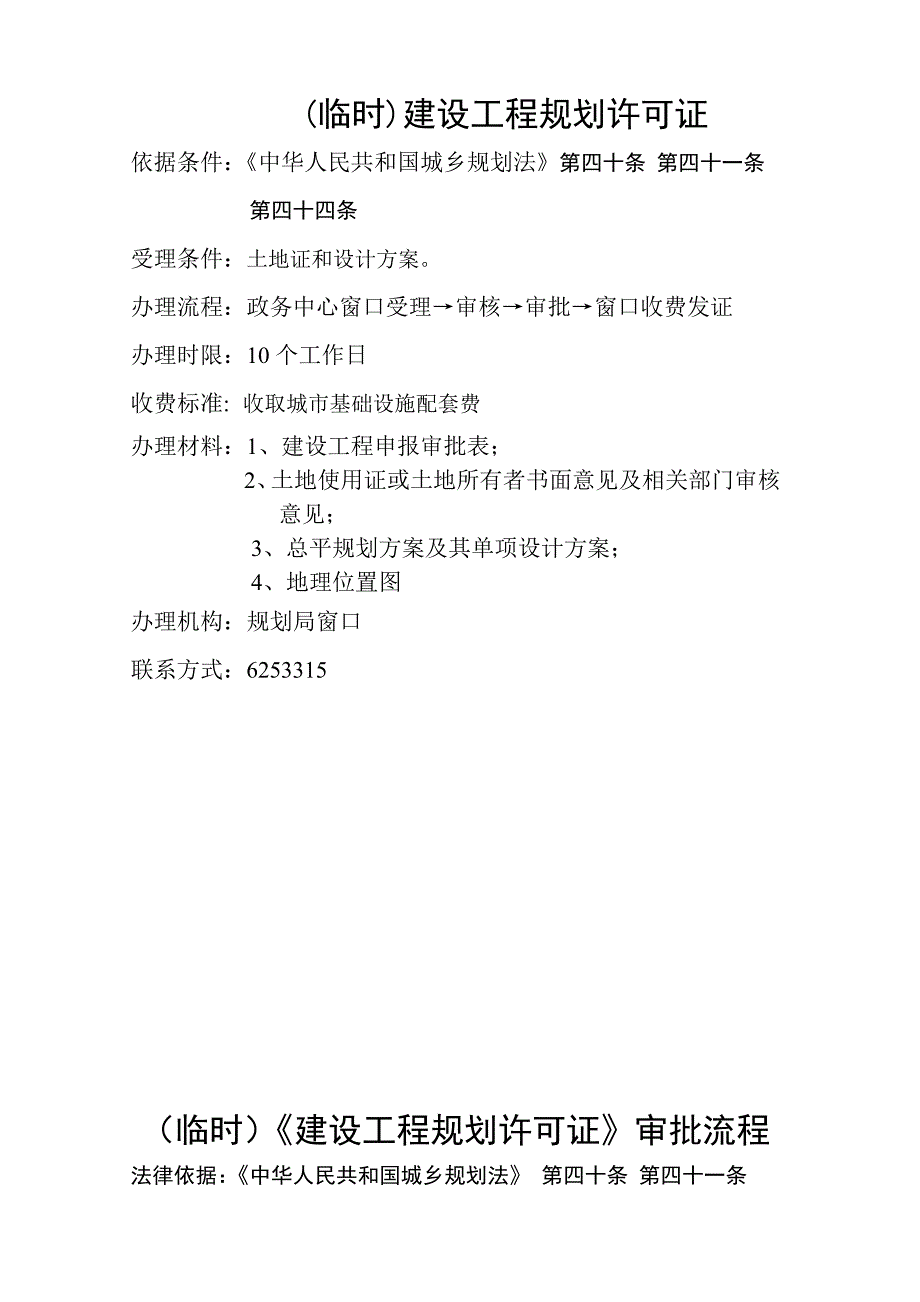 (临时)建设工程规划许可证

依据条件:《中华人民共和国城乡规划法》第四十条 第四十一条 第四十四条

受理条件:土地证和设计方案。

办理流程:政务中心窗口受理→审核→审批→窗口收费发证

办理时限:10 个工作日

收费标准: 收取城市基础设施配套费

办理材料:1、建设工程申报审批表;

2、土地使用证或土地所有者书面意见及相关部门审核意见;

3、总平规划方案及其单项设计方案;

4、地理位置图

办理机构:规划局窗口

联系方式:6253315

(临时)《建设工程规划许可证》审批流程

法律依据:《中华人民共和国城乡规划法》 第四十条 第四十一条